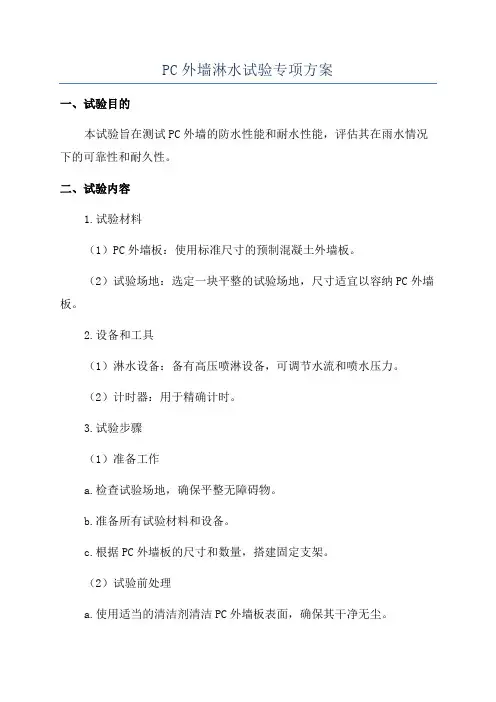 PC 外墙淋水试验专项方案

一、试验目的

本试验旨在测试 PC 外墙的防水性能和耐水性能，评估其在雨水情况下的可靠性和耐久性。

二、试验内容

1. 试验材料

（1）PC 外墙板：使用标准尺寸的预制混凝土外墙板。

（2）试验场地：选定一块平整的试验场地，尺寸适宜以容纳 PC 外墙板。

2. 设备和工具

（1）淋水设备：备有高压喷淋设备，可调节水流和喷水压力。

（2）计时器：用于精确计时。

3. 试验步骤

（1）准备工作

a. 检查试验场地，确保平整无障碍物。

b. 准备所有试验材料和设备。

c. 根据 PC 外墙板的尺寸和数量，搭建固定支架。

（2）试验前处理

a. 使用适当的清洁剂清洁 PC 外墙板表面，确保其干净无尘。